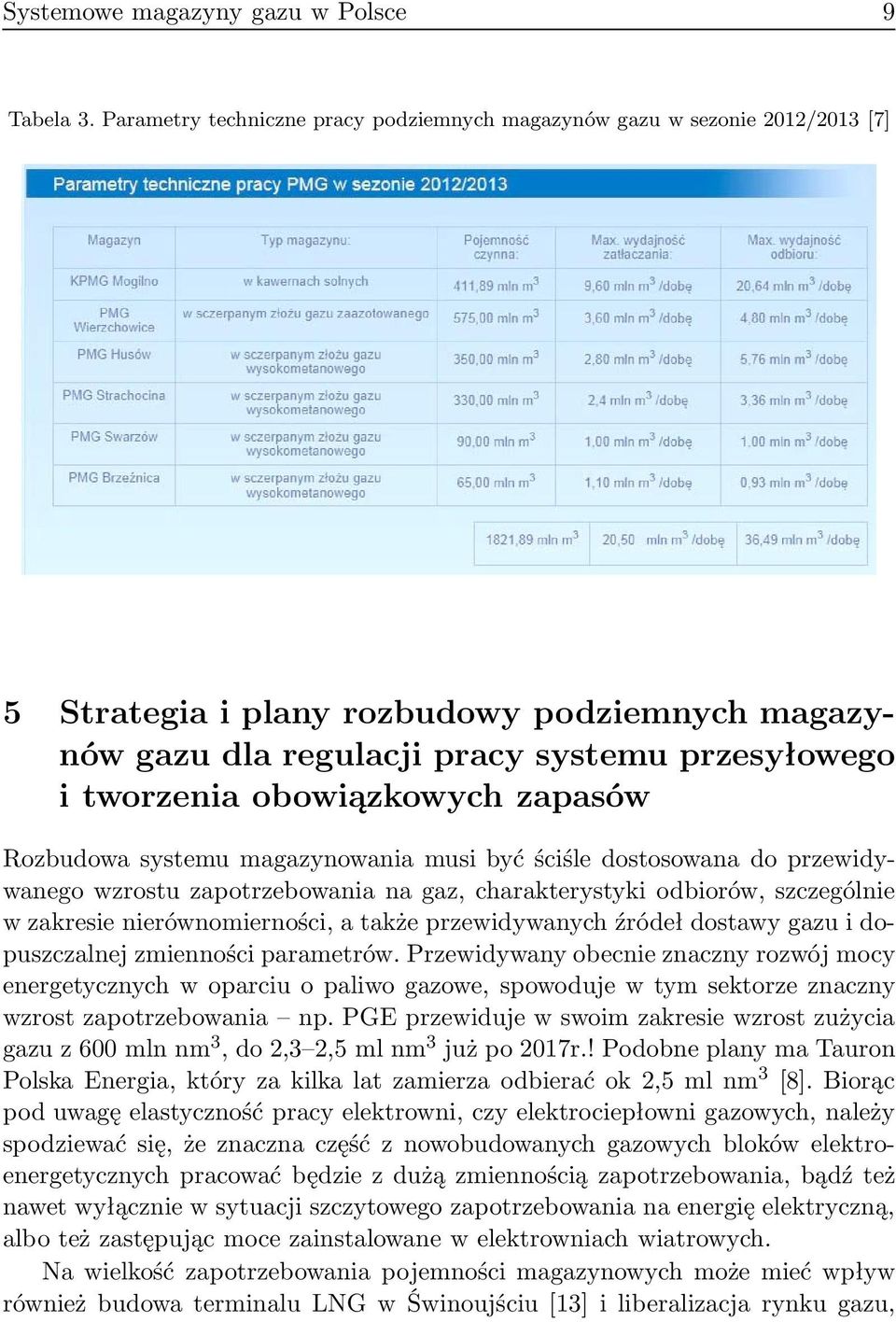 Systemowe magazyny gazu w Polsce 9

Tabela 3. Parametry techniczne pracy podziemnych magazynów gazu w sezonie 2012/2013 [7]

Parametry techniczne pracy PMG w sezonie 2012/2013

| Magazyn | Typ magazynu: | Pojemność czynna: | Max. wydajność zatłaczania: | Max. wydajność odbioru: |
|---|---|---|---|---|
| KPMG Mogilno | w kawernach solnych | 411,89 mln $m^3$ | 9,60 mln $m^3$ /dobę | 20,64 mln $m^3$ /dobę |
| PMG Wierzchowice | w sczerpanym złożu gazu zaazotowanego | 575,00 mln $m^3$ | 3,60 mln $m^3$ /dobę | 4,80 mln $m^3$ /dobę |
| PMG Husów | w sczerpanym złożu gazu wysokometanowego | 350,00 mln $m^3$ | 2,80 mln $m^3$ /dobę | 5,76 mln $m^3$ /dobę |
| PMG Strachocina | w sczerpanym złożu gazu wysokometanowego | 330,00 mln $m^3$ | 2,4 mln $m^3$ /dobę | 3,36 mln $m^3$ /dobę |
| PMG Swarzów | w sczerpanym złożu gazu wysokometanowego | 90,00 mln $m^3$ | 1,00 mln $m^3$ /dobę | 1,00 mln $m^3$ /dobę |
| PMG Brzeźnica | w sczerpanym złożu gazu wysokometanowego | 65,00 mln $m^3$ | 1,10 mln $m^3$ /dobę | 0,93 mln $m^3$ /dobę |
| | | 1821,89 mln $m^3$ | 20,50 mln $m^3$ /dobę | 36,49 mln $m^3$ /dobę |

5 Strategia i plany rozbudowy podziemnych magazynów gazu dla regulacji pracy systemu przesyłowego i tworzenia obowiązkowych zapasów

Rozbudowa systemu magazynowania musi być ściśle dostosowana do przewidywanego wzrostu zapotrzebowania na gaz, charakterystyki odbiorów, szczególnie w zakresie nierównomierności, a także przewidywanych źródeł dostawy gazu i dopuszczalnej zmienności parametrów. Przewidywany obecnie znaczny rozwój mocy energetycznych w oparciu o paliwo gazowe, spowoduje w tym sektorze znaczny wzrost zapotrzebowania – np. PGE przewiduje w swoim zakresie wzrost zużycia gazu z 600 mln $nm^3$, do 2,3–2,5 ml $nm^3$ już po 2017r.! Podobne plany ma Tauron Polska Energia, który za kilka lat zamierza odbierać ok 2,5 ml $nm^3$ [8]. Biorąc pod uwagę elastyczność pracy elektrowni, czy elektrociepłowni gazowych, należy spodziewać się, że znaczna część z nowobudowanych gazowych bloków elektroenergetycznych pracować będzie z dużą zmiennością zapotrzebowania, bądź też nawet wyłącznie w sytuacji szczytowego zapotrzebowania na energię elektryczną, albo też zastępując moce zainstalowane w elektrowniach wiatrowych.

Na wielkość zapotrzebowania pojemności magazynowych może mieć wpływ również budowa terminalu LNG w Świnoujściu [13] i liberalizacja rynku gazu,